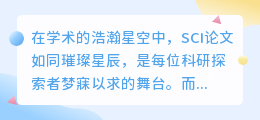 在学术的浩瀚星空中，SCI论文如同璀璨星辰，是每位科研探索者梦寐以求的舞台。而...